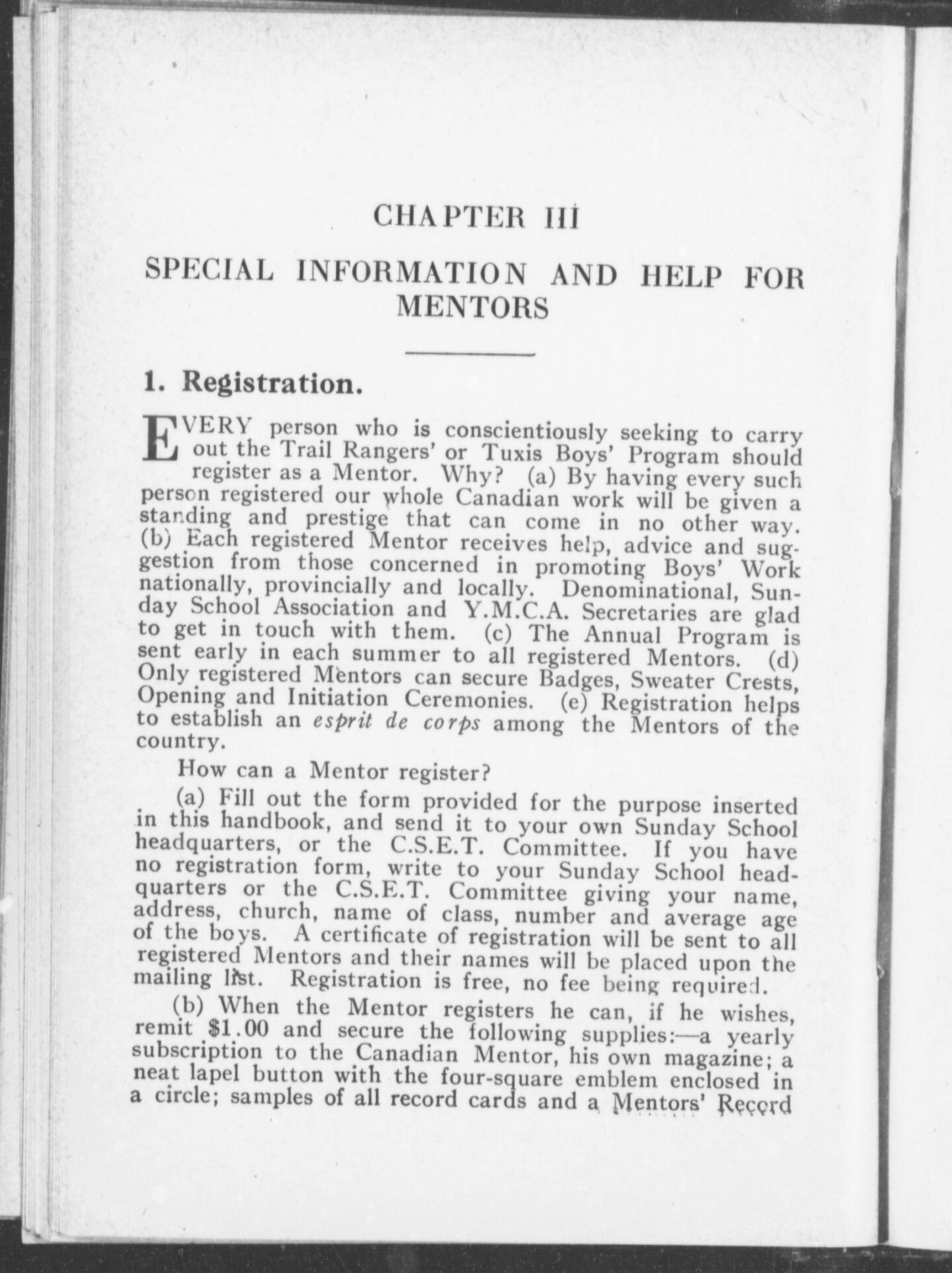 CHAPTER III

SPECIAL INFORMATION AND HELP FOR MENTORS

1. Registration.

EVERY person who is conscientiously seeking to carry out the Trail Rangers' or Tuxis Boys' Program should register as a Mentor. Why? (a) By having every such person registered our whole Canadian work will be given a standing and prestige that can come in no other way. (b) Each registered Mentor receives help, advice and suggestion from those concerned in promoting Boys' Work nationally, provincially and locally. Denominational, Sunday School Association and Y.M.C.A. Secretaries are glad to get in touch with them. (c) The Annual Program is sent early in each summer to all registered Mentors. (d) Only registered Mentors can secure Badges, Sweater Crests, Opening and Initiation Ceremonies. (e) Registration helps to establish an esprit de corps among the Mentors of the country.

How can a Mentor register?

(a) Fill out the form provided for the purpose inserted in this handbook, and send it to your own Sunday School headquarters, or the C.S.E.T. Committee. If you have no registration form, write to your Sunday School headquarters or the C.S.E.T. Committee giving your name, address, church, name of class, number and average age of the boys. A certificate of registration will be sent to all registered Mentors and their names will be placed upon the mailing list. Registration is free, no fee being required.

(b) When the Mentor registers he can, if he wishes, remit $1.00 and secure the following supplies:—a yearly subscription to the Canadian Mentor, his own magazine; a neat lapel button with the four-square emblem enclosed in a circle; samples of all record cards and a Mentors' Record